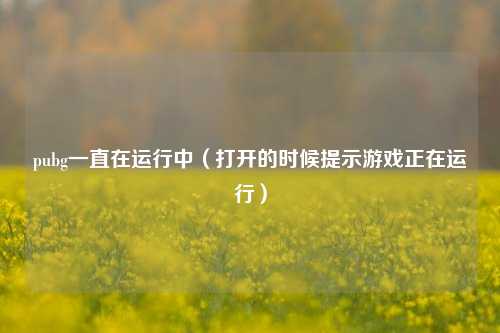 pubg一直在运行中（打开的时候提示游戏正在运行）